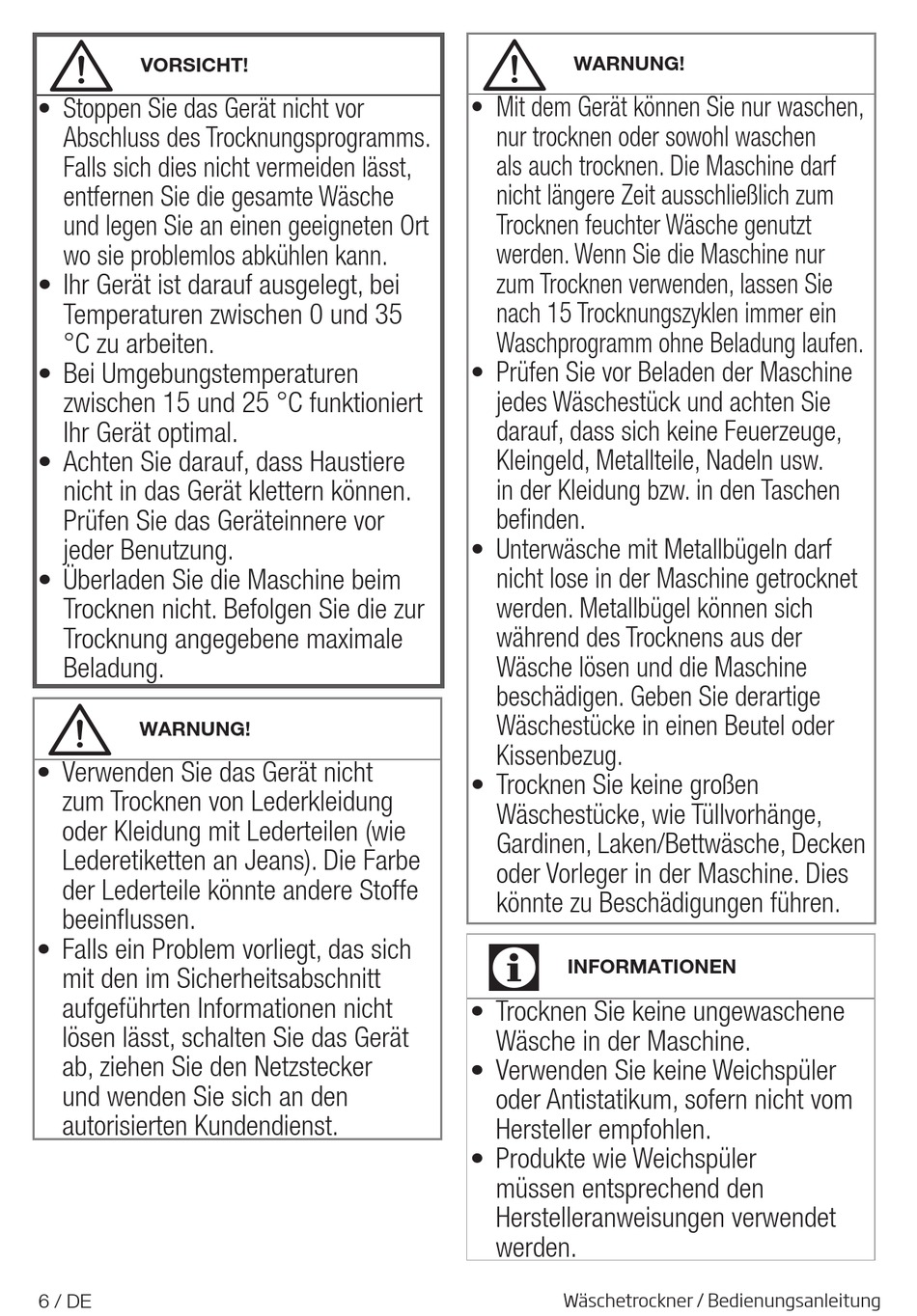 VORSICHT!

• Stoppen Sie das Gerät nicht vor Abschluss des Trocknungsprogramms. Falls sich dies nicht vermeiden lässt, entfernen Sie die gesamte Wäsche und legen Sie an einen geeigneten Ort wo sie problemlos abkühlen kann.
• Ihr Gerät ist darauf ausgelegt, bei Temperaturen zwischen 0 und 35 °C zu arbeiten.
• Bei Umgebungstemperaturen zwischen 15 und 25 °C funktioniert Ihr Gerät optimal.
• Achten Sie darauf, dass Haustiere nicht in das Gerät klettern können. Prüfen Sie das Geräteinnere vor jeder Benutzung.
• Überladen Sie die Maschine beim Trocknen nicht. Befolgen Sie die zur Trocknung angegebene maximale Beladung.

WARNUNG!

• Verwenden Sie das Gerät nicht zum Trocknen von Lederkleidung oder Kleidung mit Lederteilen (wie Lederetiketten an Jeans). Die Farbe der Lederteile könnte andere Stoffe beeinflussen.
• Falls ein Problem vorliegt, das sich mit den im Sicherheitsabschnitt aufgeführten Informationen nicht lösen lässt, schalten Sie das Gerät ab, ziehen Sie den Netzstecker und wenden Sie sich an den autorisierten Kundendienst.

WARNUNG!

• Mit dem Gerät können Sie nur waschen, nur trocknen oder sowohl waschen als auch trocknen. Die Maschine darf nicht längere Zeit ausschließlich zum Trocknen feuchter Wäsche genutzt werden. Wenn Sie die Maschine nur zum Trocknen verwenden, lassen Sie nach 15 Trocknungszyklen immer ein Waschprogramm ohne Beladung laufen.
• Prüfen Sie vor Beladen der Maschine jedes Wäschestück und achten Sie darauf, dass sich keine Feuerzeuge, Kleingeld, Metallteile, Nadeln usw. in der Kleidung bzw. in den Taschen befinden.
• Unterwäsche mit Metallbügeln darf nicht lose in der Maschine getrocknet werden. Metallbügel können sich während des Trocknens aus der Wäsche lösen und die Maschine beschädigen. Geben Sie derartige Wäschestücke in einen Beutel oder Kissenbezug.
• Trocknen Sie keine großen Wäschestücke, wie Tüllvorhänge, Gardinen, Laken/Bettwäsche, Decken oder Vorleger in der Maschine. Dies könnte zu Beschädigungen führen.

INFORMATIONEN

• Trocknen Sie keine ungewaschene Wäsche in der Maschine.
• Verwenden Sie keine Weichspüler oder Antistatikum, sofern nicht vom Hersteller empfohlen.
• Produkte wie Weichspüler müssen entsprechend den Herstelleranweisungen verwendet werden.

6 / DE

Wäschetrockner / Bedienungsanleitung